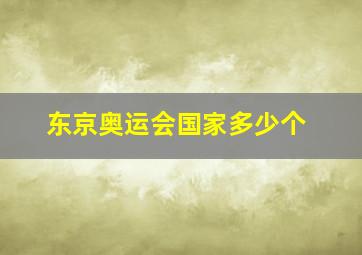 东京奥运会国家多少个